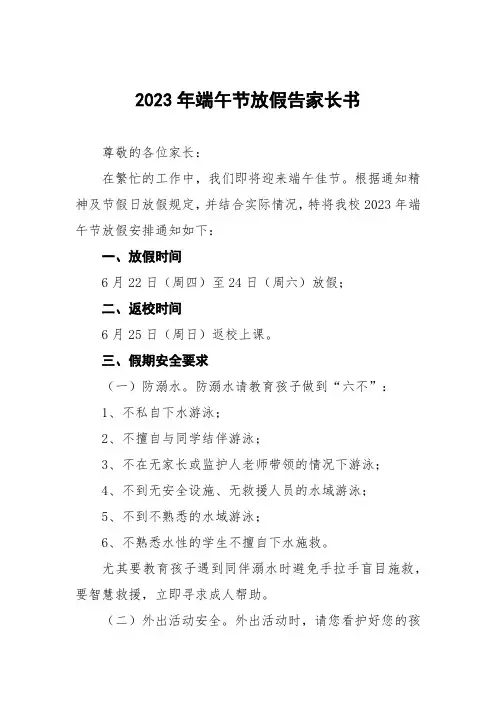 2023 年端午节放假告家长书

尊敬的各位家长：

在繁忙的工作中，我们即将迎来端午佳节。根据通知精神及节假日放假规定，并结合实际情况，特将我校 2023 年端午节放假安排通知如下：

一、放假时间

6 月 22 日（周四）至 24 日（周六）放假；

二、返校时间

6 月 25 日（周日）返校上课。

三、假期安全要求

（一）防溺水。防溺水请教育孩子做到“六不”：

1、不私自下水游泳；

2、不擅自与同学结伴游泳；

3、不在无家长或监护人老师带领的情况下游泳；

4、不到无安全设施、无救援人员的水域游泳；

5、不到不熟悉的水域游泳；

6、不熟悉水性的学生不擅自下水施救。

尤其要教育孩子遇到同伴溺水时避免手拉手盲目施救，要智慧救援，立即寻求成人帮助。

（二）外出活动安全。外出活动时，请您看护好您的孩